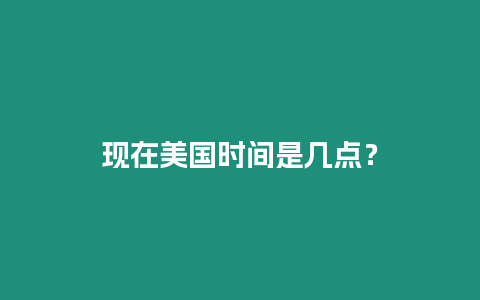 现在美国时间是几点？